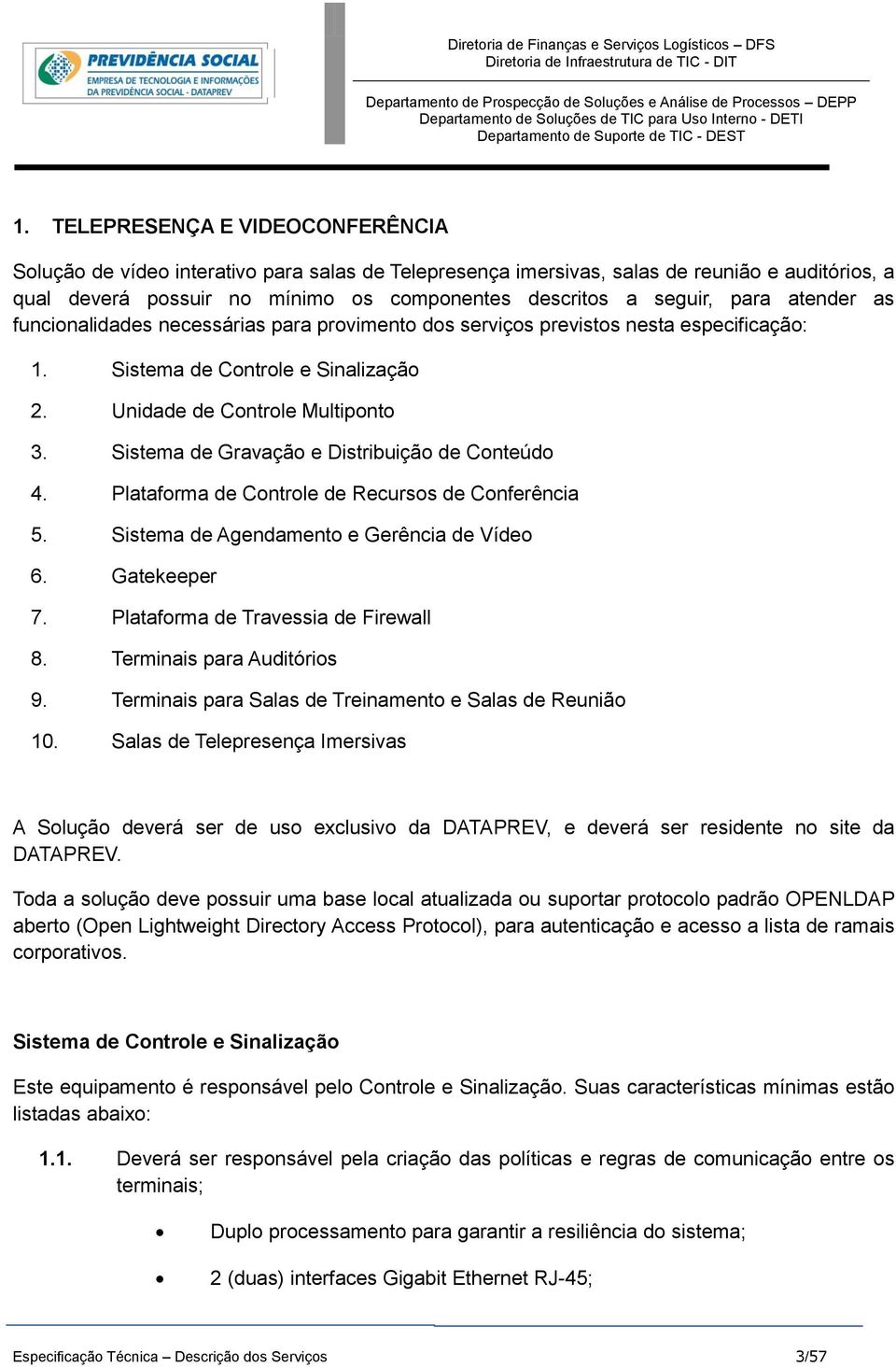 PREVIDÊNCIA SOCIAL
EMPRESA DE TECNOLOGIA E INFORMAÇÕES DA PREVIDÊNCIA SOCIAL - DATAPREV

Diretoria de Finanças e Serviços Logísticos – DFS
Diretoria de Infraestrutura de TIC - DIT

Departamento de Prospecção de Soluções e Análise de Processos – DEPP
Departamento de Soluções de TIC para Uso Interno - DETI
Departamento de Suporte de TIC - DEST

1. TELEPRESENÇA E VIDEOCONFERÊNCIA

Solução de vídeo interativo para salas de Telepresença imersivas, salas de reunião e auditórios, a qual deverá possuir no mínimo os componentes descritos a seguir, para atender as funcionalidades necessárias para provimento dos serviços previstos nesta especificação:

1. Sistema de Controle e Sinalização
2. Unidade de Controle Multiponto
3. Sistema de Gravação e Distribuição de Conteúdo
4. Plataforma de Controle de Recursos de Conferência
5. Sistema de Agendamento e Gerência de Vídeo
6. Gatekeeper
7. Plataforma de Travessia de Firewall
8. Terminais para Auditórios
9. Terminais para Salas de Treinamento e Salas de Reunião
10. Salas de Telepresença Imersivas

A Solução deverá ser de uso exclusivo da DATAPREV, e deverá ser residente no site da DATAPREV.

Toda a solução deve possuir uma base local atualizada ou suportar protocolo padrão OPENLDAP aberto (Open Lightweight Directory Access Protocol), para autenticação e acesso a lista de ramais corporativos.

Sistema de Controle e Sinalização

Este equipamento é responsável pelo Controle e Sinalização. Suas características mínimas estão listadas abaixo:

1.1. Deverá ser responsável pela criação das políticas e regras de comunicação entre os terminais;

• Duplo processamento para garantir a resiliência do sistema;

• 2 (duas) interfaces Gigabit Ethernet RJ-45;

Especificação Técnica – Descrição dos Serviços 3/57